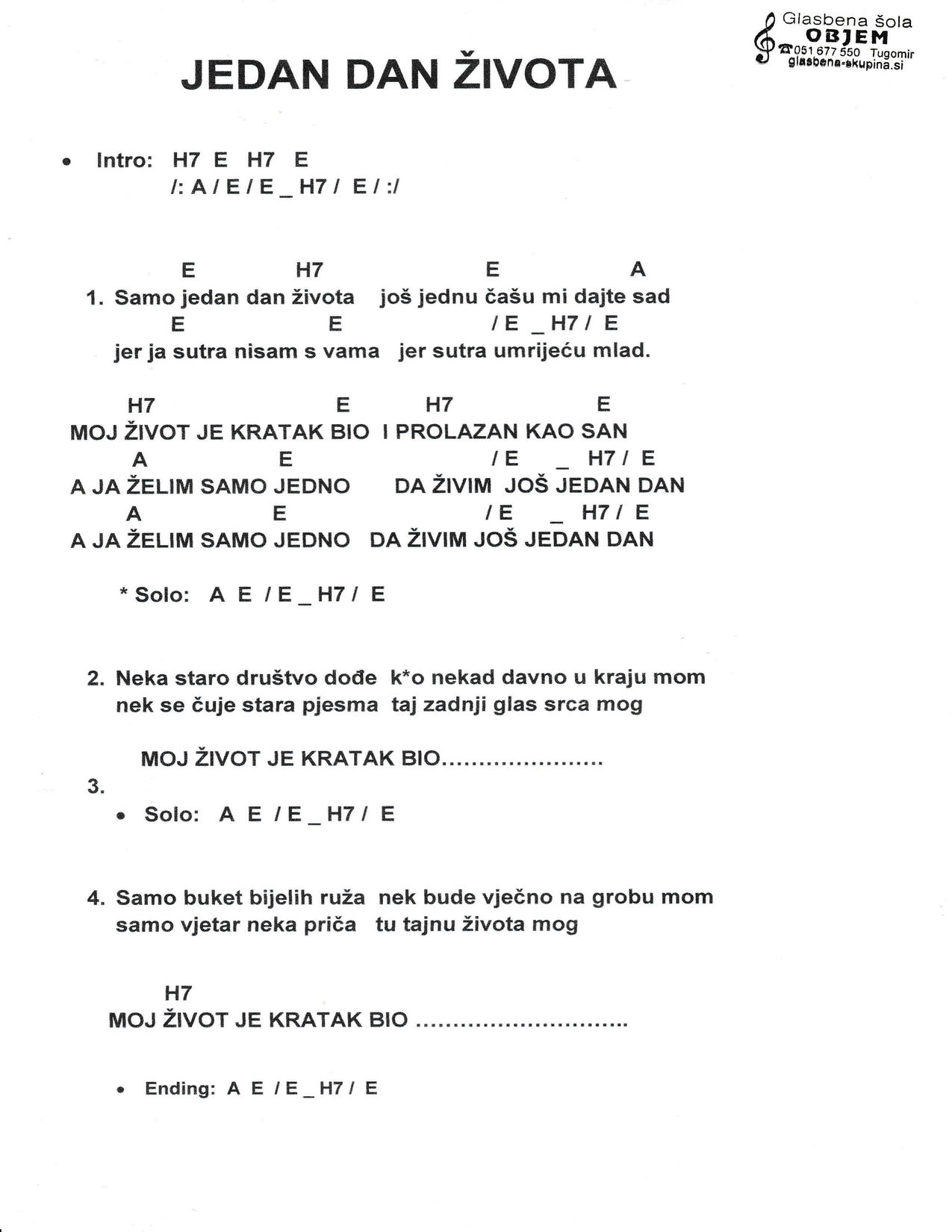 Glasbena šola
OBJEM
051 677 550 Tugomir
glasbena-skupina.si

JEDAN DAN ŽIVOTA

• Intro: H7 E H7 E
/: A / E / E _ H7 / E / :/

E H7 E A
1. Samo jedan dan života još jednu čašu mi dajte sad
E E / E _ H7 / E
jer ja sutra nisam s vama jer sutra umrijeću mlad.

H7 E H7 E
MOJ ŽIVOT JE KRATAK BIO I PROLAZAN KAO SAN
A E / E _ H7 / E
A JA ŽELIM SAMO JEDNO DA ŽIVIM JOŠ JEDAN DAN
A E / E _ H7 / E
A JA ŽELIM SAMO JEDNO DA ŽIVIM JOŠ JEDAN DAN

* Solo: A E / E _ H7 / E

2. Neka staro društvo dođe k*o nekad davno u kraju mom
nek se čuje stara pjesma taj zadnji glas srca mog

MOJ ŽIVOT JE KRATAK BIO
3.
• Solo: A E / E _ H7 / E

4. Samo buket bijelih ruža nek bude vječno na grobu mom
samo vjetar neka priča tu tajnu života mog

H7
MOJ ŽIVOT JE KRATAK BIO

• Ending: A E / E _ H7 / E